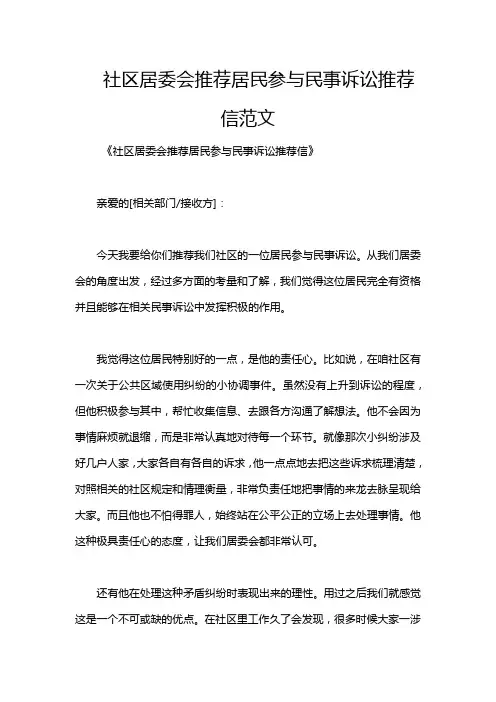 社区居委会推荐居民参与民事诉讼推荐信范文

《社区居委会推荐居民参与民事诉讼推荐信》

亲爱的[相关部门/接收方]：

今天我要给你们推荐我们社区的一位居民参与民事诉讼。从我们居委会的角度出发，经过多方面的考量和了解，我们觉得这位居民完全有资格并且能够在相关民事诉讼中发挥积极的作用。

我觉得这位居民特别好的一点，是他的责任心。比如说，在咱社区有一次关于公共区域使用纠纷的小协调事件。虽然没有上升到诉讼的程度，但他积极参与其中，帮忙收集信息、去跟各方沟通了解想法。他不会因为事情麻烦就退缩，而是非常认真地对待每一个环节。就像那次小纠纷涉及好几户人家，大家各自有各自的诉求，他一点点地去把这些诉求梳理清楚，对照相关的社区规定和情理衡量，非常负责任地把事情的来龙去脉呈现给大家。而且他也不怕得罪人，始终站在公平公正的立场上去处理事情。他这种极具责任心的态度，让我们居委会都非常认可。

还有他在处理这种矛盾纠纷时表现出来的理性。用过之后我们就感觉这是一个不可或缺的优点。在社区里工作久了会发现，很多时候大家一涉